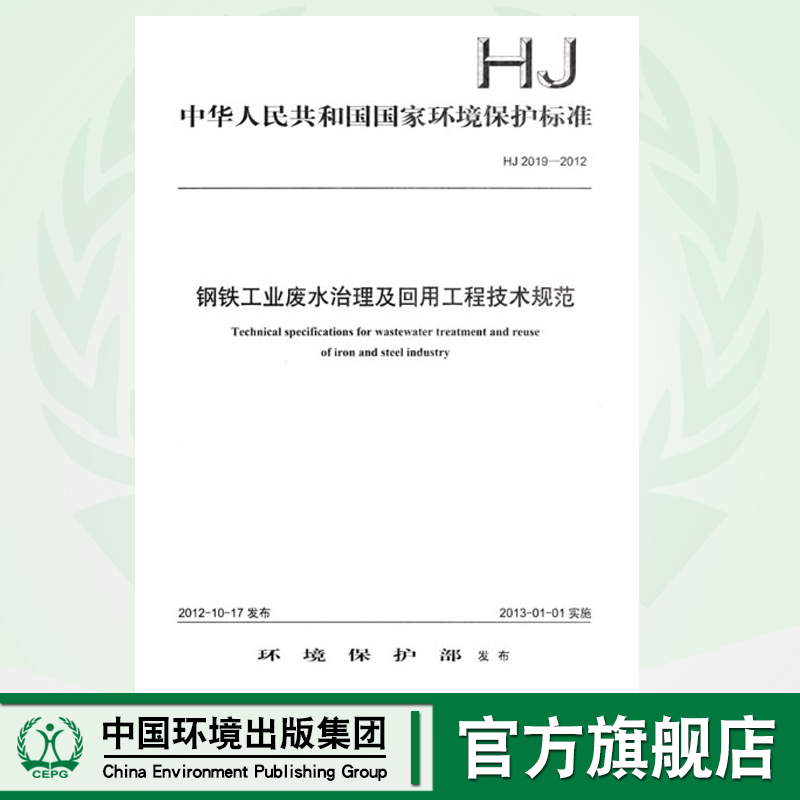 HJ

中华人民共和国国家环境保护标准

HJ 2019—2012

钢铁工业废水治理及回用工程技术规范

Technical specifications for wastewater treatment and reuse of iron and steel industry

2012-10-17 发布

2013-01-01 实施

环境保护部 发布

CEPG

中国环境出版集团

China Environment Publishing Group

官方旗舰店